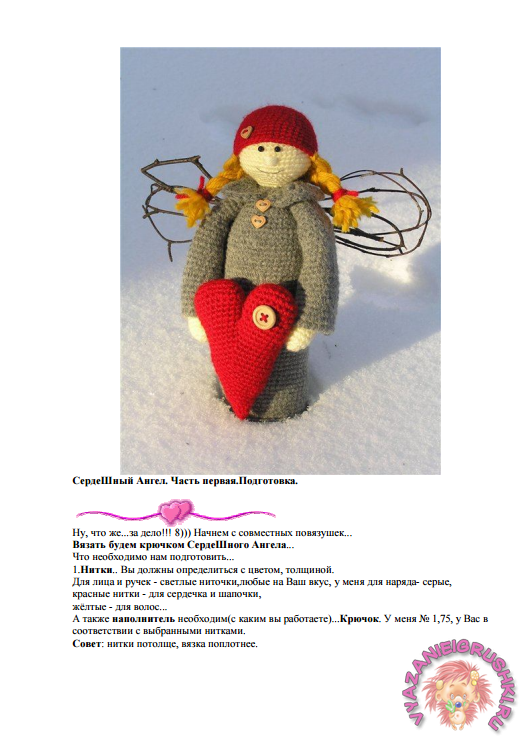 СердеШный Ангел. Часть первая.Подготовка.

Ну, что же...за дело!!! 8))) Начнем с совместных повязушек...
Вязать будем крючком СердеШного Ангела...
Что необходимо нам подготовить...
1.Нитки.. Вы должны определиться с цветом, толщиной.
Для лица и ручек - светлые ниточки,любые на Ваш вкус, у меня для наряда- серые, красные нитки - для сердечка и шапочки,
жёлтые - для волос...
А также наполнитель необходим(с каким вы работаете)...Крючок. У меня № 1,75, у Вас в соответствии с выбранными нитками.
Совет: нитки потолще, вязка поплотнее.

VYAZANIEIGRUSHKI.RU